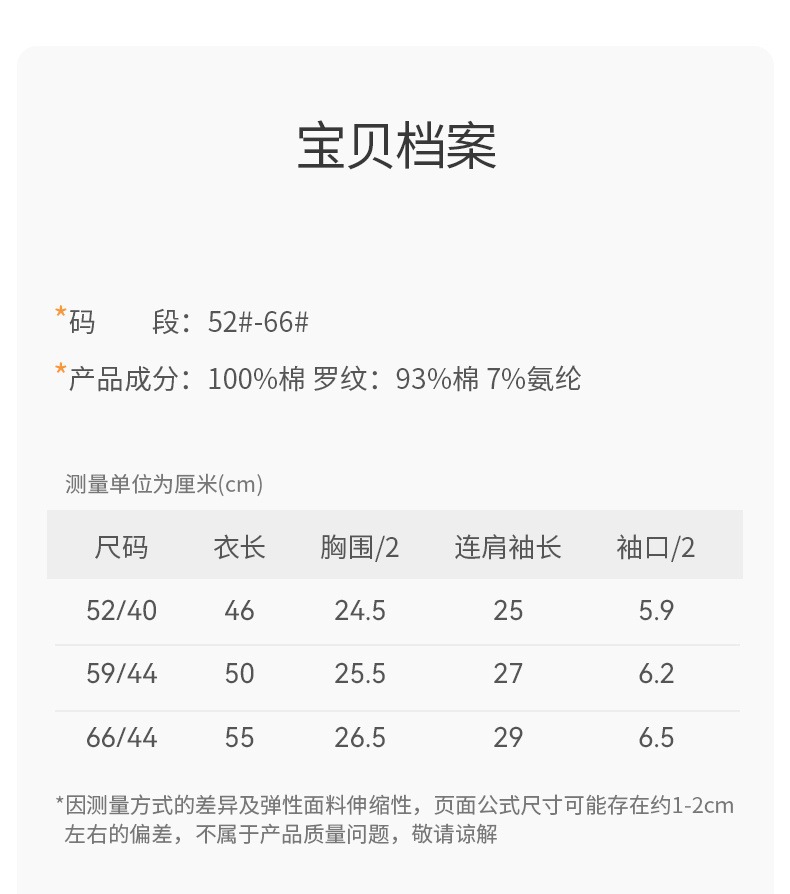 宝贝档案

*码 段：52#-66#

*产品成分：100%棉 罗纹：93%棉 7%氨纶

测量单位为厘米(cm)

| 尺码 | 衣长 | 胸围/2 | 连肩袖长 | 袖口/2 |
|---|---|---|---|---|
| 52/40 | 46 | 24.5 | 25 | 5.9 |
| 59/44 | 50 | 25.5 | 27 | 6.2 |
| 66/44 | 55 | 26.5 | 29 | 6.5 |

*因测量方式的差异及弹性面料伸缩性，页面公式尺寸可能存在约1-2cm左右的偏差，不属于产品质量问题，敬请谅解